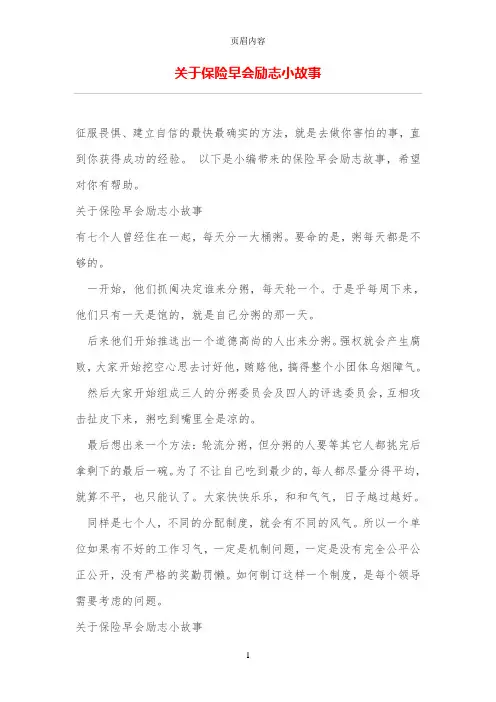 页眉内容

关于保险早会励志小故事

征服畏惧、建立自信的最快最确实的方法，就是去做你害怕的事，直到你获得成功的经验。 以下是小编带来的保险早会励志故事，希望对你有帮助。

关于保险早会励志小故事

有七个人曾经住在一起，每天分一大桶粥。要命的是，粥每天都是不够的。

一开始，他们抓阄决定谁来分粥，每天轮一个。于是乎每周下来，他们只有一天是饱的，就是自己分粥的那一天。

后来他们开始推选出一个道德高尚的人出来分粥。强权就会产生腐败，大家开始挖空心思去讨好他，贿赂他，搞得整个小团体乌烟障气。

然后大家开始组成三人的分粥委员会及四人的评选委员会，互相攻击扯皮下来，粥吃到嘴里全是凉的。

最后想出来一个方法：轮流分粥，但分粥的人要等其它人都挑完后拿剩下的最后一碗。为了不让自己吃到最少的，每人都尽量分得平均，就算不平，也只能认了。大家快快乐乐，和和气气，日子越过越好。

同样是七个人，不同的分配制度，就会有不同的风气。所以一个单位如果有不好的工作习气，一定是机制问题，一定是没有完全公平公正公开，没有严格的奖勤罚懒。如何制订这样一个制度，是每个领导需要考虑的问题。

关于保险早会励志小故事

1